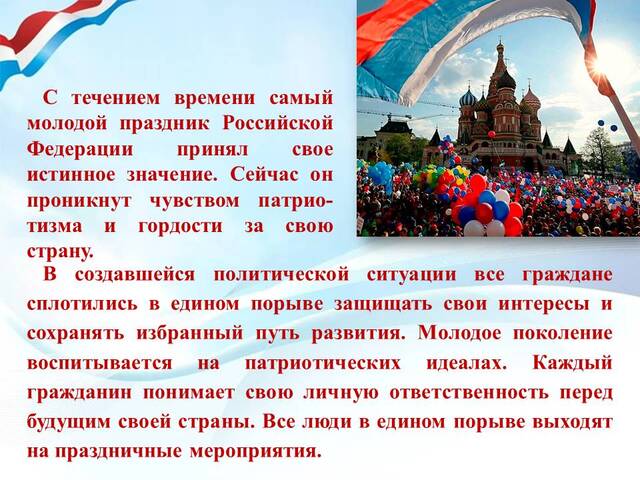 С течением времени самый молодой праздник Российской Федерации принял свое истинное значение. Сейчас он проникнут чувством патриотизма и гордости за свою страну.

В создавшейся политической ситуации все граждане сплотились в едином порыве защищать свои интересы и сохранять избранный путь развития. Молодое поколение воспитывается на патриотических идеалах. Каждый гражданин понимает свою личную ответственность перед будущим своей страны. Все люди в едином порыве выходят на праздничные мероприятия.